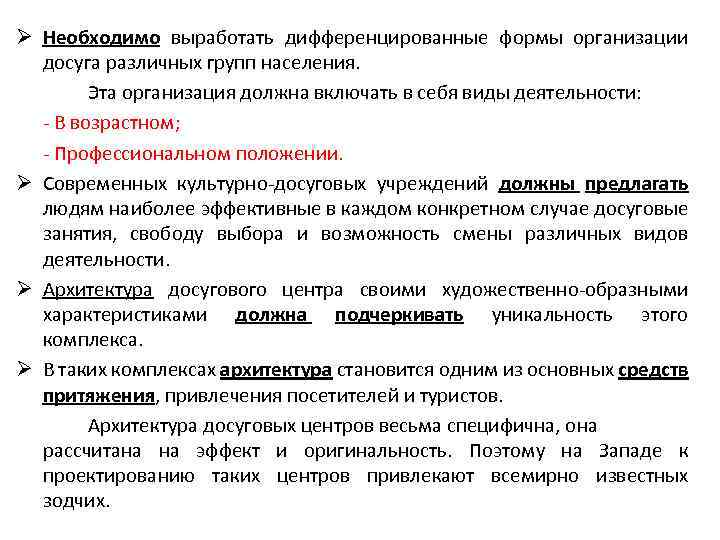 ➢ Необходимо выработать дифференцированные формы организации досуга различных групп населения.

Эта организация должна включать в себя виды деятельности:

- В возрастном;

- Профессиональном положении.

➢ Современных культурно-досуговых учреждений должны предлагать людям наиболее эффективные в каждом конкретном случае досуговые занятия, свободу выбора и возможность смены различных видов деятельности.

➢ Архитектура досугового центра своими художественно-образными характеристиками должна подчеркивать уникальность этого комплекса.

➢ В таких комплексах архитектура становится одним из основных средств притяжения, привлечения посетителей и туристов.

Архитектура досуговых центров весьма специфична, она рассчитана на эффект и оригинальность. Поэтому на Западе к проектированию таких центров привлекают всемирно известных зодчих.